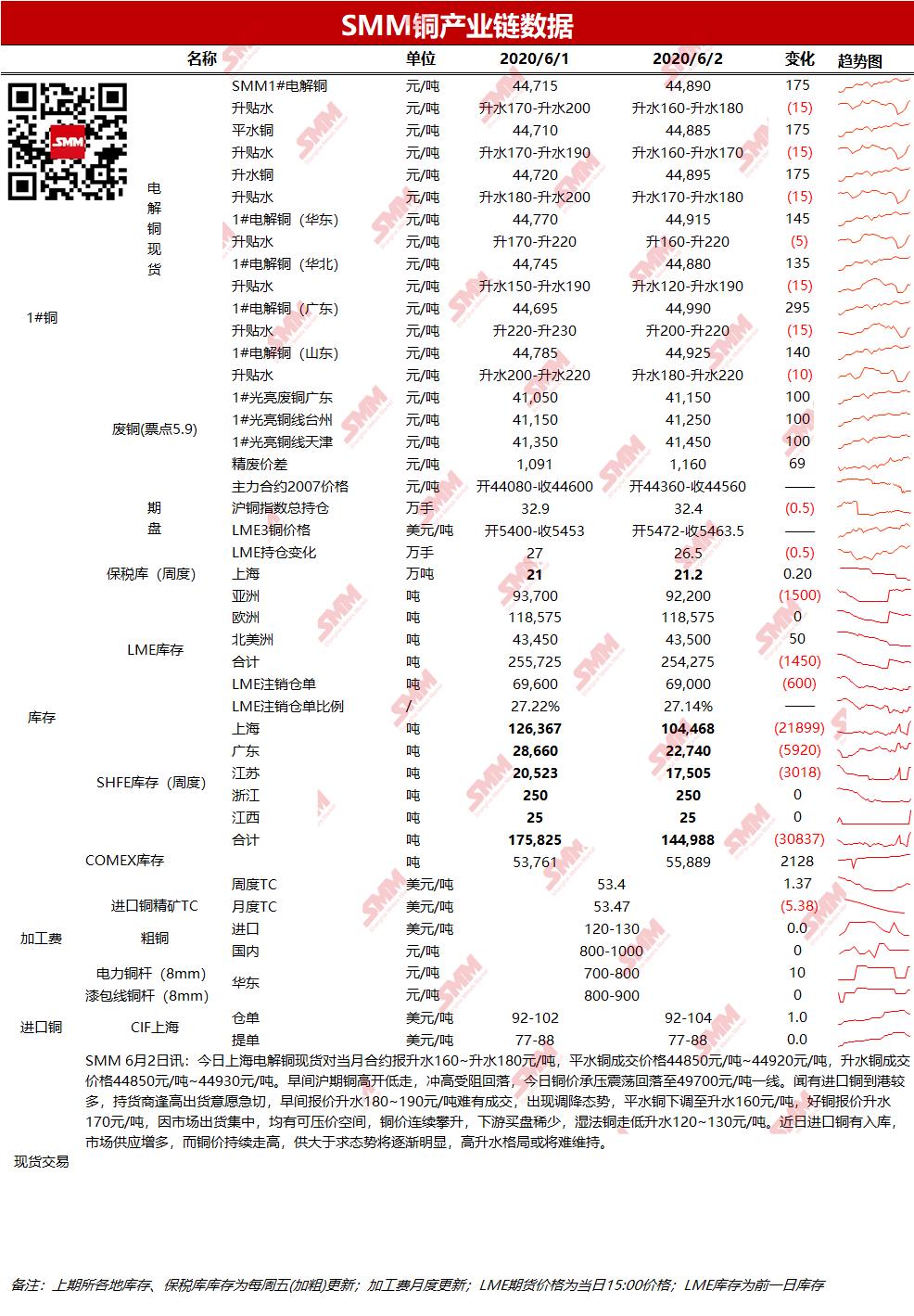 SMM铜产业链数据

| 名称 | | | 单位 | 2020/6/1 | 2020/6/2 | 变化 | 趋势图 |
|---|---|---|---|---|---|---|---|
| 1#铜 | 电解铜现货 | SMM1#电解铜 | 元/吨 | 44,715 | 44,890 | 175 | |
| | | 升贴水 | 元/吨 | 升水170-升水200 | 升水160-升水180 | (15) | |
| | | 平水铜 | 元/吨 | 44,710 | 44,885 | 175 | |
| | | 升贴水 | 元/吨 | 升水170-升水190 | 升水160-升水170 | (15) | |
| | | 升水铜 | 元/吨 | 44,720 | 44,895 | 175 | |
| | | 升贴水 | 元/吨 | 升水180-升水200 | 升水170-升水180 | (15) | |
| | | 1#电解铜（华东） | 元/吨 | 44,770 | 44,915 | 145 | |
| | | 升贴水 | 元/吨 | 升170-升220 | 升160-升220 | (5) | |
| | | 1#电解铜（华北） | 元/吨 | 44,745 | 44,880 | 135 | |
| | | 升贴水 | 元/吨 | 升水150-升水190 | 升水120-升水190 | (15) | |
| | | 1#电解铜（广东） | 元/吨 | 44,695 | 44,990 | 295 | |
| | | 升贴水 | 元/吨 | 升220-升230 | 升200-升220 | (15) | |
| | | 1#电解铜（山东） | 元/吨 | 44,785 | 44,925 | 140 | |
| | | 升贴水 | 元/吨 | 升水200-升水220 | 升水180-升水220 | (10) | |
| | 废铜(票点5.9) | 1#光亮废铜广东 | 元/吨 | 41,050 | 41,150 | 100 | |
| | | 1#光亮铜线台州 | 元/吨 | 41,150 | 41,250 | 100 | |
| | | 1#光亮铜线天津 | 元/吨 | 41,350 | 41,450 | 100 | |
| | | 精废价差 | 元/吨 | 1,091 | 1,160 | 69 | |
| | 期盘 | 主力合约2007价格 | 元/吨 | 开44080-收44600 | 开44360-收44560 | —— | |
| | | 沪铜指数总持仓 | 万手 | 32.9 | 32.4 | (0.5) | |
| | | LME3铜价格 | 美元/吨 | 开5400-收5453 | 开5472-收5463.5 | —— | |
| | | LME持仓变化 | 万手 | 27 | 26.5 | (0.5) | |
| 库存 | 保税库（周度） | 上海 | 万吨 | 21 | 21.2 | 0.20 | |
| | LME库存 | 亚洲 | 吨 | 93,700 | 92,200 | (1500) | |
| | | 欧洲 | 吨 | 118,575 | 118,575 | 0 | |
| | | 北美洲 | 吨 | 43,450 | 43,500 | 50 | |
| | | 合计 | 吨 | 255,725 | 254,275 | (1450) | |
| | | LME注销仓单 | 吨 | 69,600 | 69,000 | (600) | |
| | | LME注销仓单比例 | / | 27.22% | 27.14% | —— | |
| | SHFE库存（周度） | 上海 | 吨 | 126,367 | 104,468 | (21899) | |
| | | 广东 | 吨 | 28,660 | 22,740 | (5920) | |
| | | 江苏 | 吨 | 20,523 | 17,505 | (3018) | |
| | | 浙江 | 吨 | 250 | 250 | 0 | |
| | | 江西 | 吨 | 25 | 25 | 0 | |
| | | 合计 | 吨 | 175,825 | 144,988 | (30837) | |
| | COMEX库存 | | 吨 | 53,761 | 55,889 | 2128 | |
| 加工费 | 进口铜精矿TC | 周度TC | 美元/吨 | 53.4 | | 1.37 | |
| | | 月度TC | 美元/吨 | 53.47 | | (5.38) | |
| | 粗铜 | 进口 | 美元/吨 | 120-130 | | 0.0 | |
| | | 国内 | 元/吨 | 800-1000 | | 0 | |
| | 电力铜杆（8mm） | 华东 | 元/吨 | 700-800 | | 10 | |
| | 漆包线铜杆（8mm） | | 元/吨 | 800-900 | | 0 | |
| 进口铜 | CIF上海 | 仓单 | 美元/吨 | 92-102 | 92-104 | 1.0 | |
| | | 提单 | 美元/吨 | 77-88 | 77-88 | 0.0 | |

现货交易

SMM 6月2日讯：今日上海电解铜现货对当月合约报升水160~升水180元/吨，平水铜成交价格44850元/吨~44920元/吨，升水铜成交价格44850元/吨~44930元/吨。早间沪期铜高开低走，冲高受阻回落，今日铜价承压震荡回落至49700元/吨一线。闻有进口铜到港较多，持货商逢高出货意愿急切，早间报价升水180~190元/吨难有成交，出现调降态势，平水铜下调至升水160元/吨，好铜报价升水170元/吨，因市场出货集中，均有可压价空间，铜价连续攀升，下游买盘稀少，湿法铜走低升水120~130元/吨。近日进口铜有入库，市场供应增多，而铜价持续走高，供大于求态势将逐渐明显，高升水格局或将难维持。

备注：上期所各地库存、保税库库存为每周五(加粗)更新；加工费月度更新；LME期货价格为当日15:00价格；LME库存为前一日库存

SMM